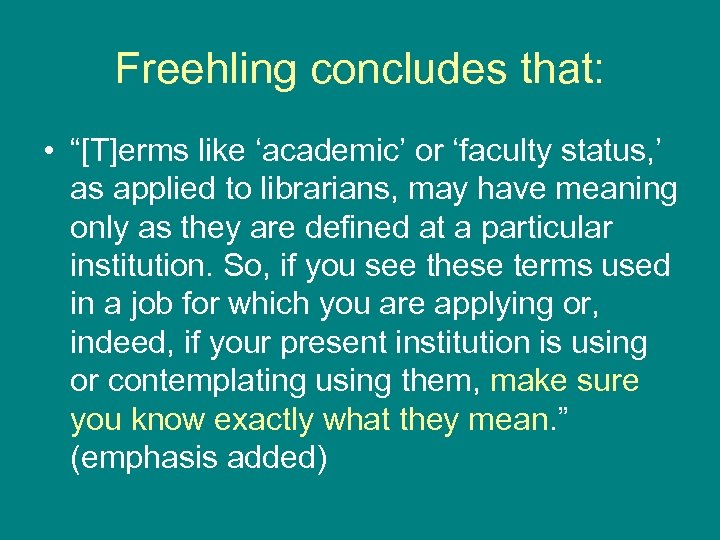 Freehling concludes that:

• “[T]erms like ‘academic’ or ‘faculty status,’ as applied to librarians, may have meaning only as they are defined at a particular institution. So, if you see these terms used in a job for which you are applying or, indeed, if your present institution is using or contemplating using them, make sure you know exactly what they mean.” (emphasis added)